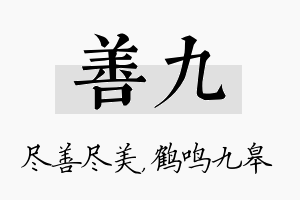 善九

尽善尽美，鹤鸣九皋